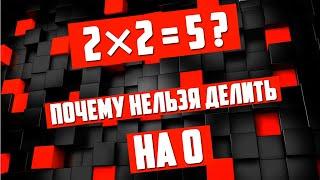 $2 \times 2 = 5$ ?

ПОЧЕМУ НЕЛЬЗЯ ДЕЛИТЬ

НА 0